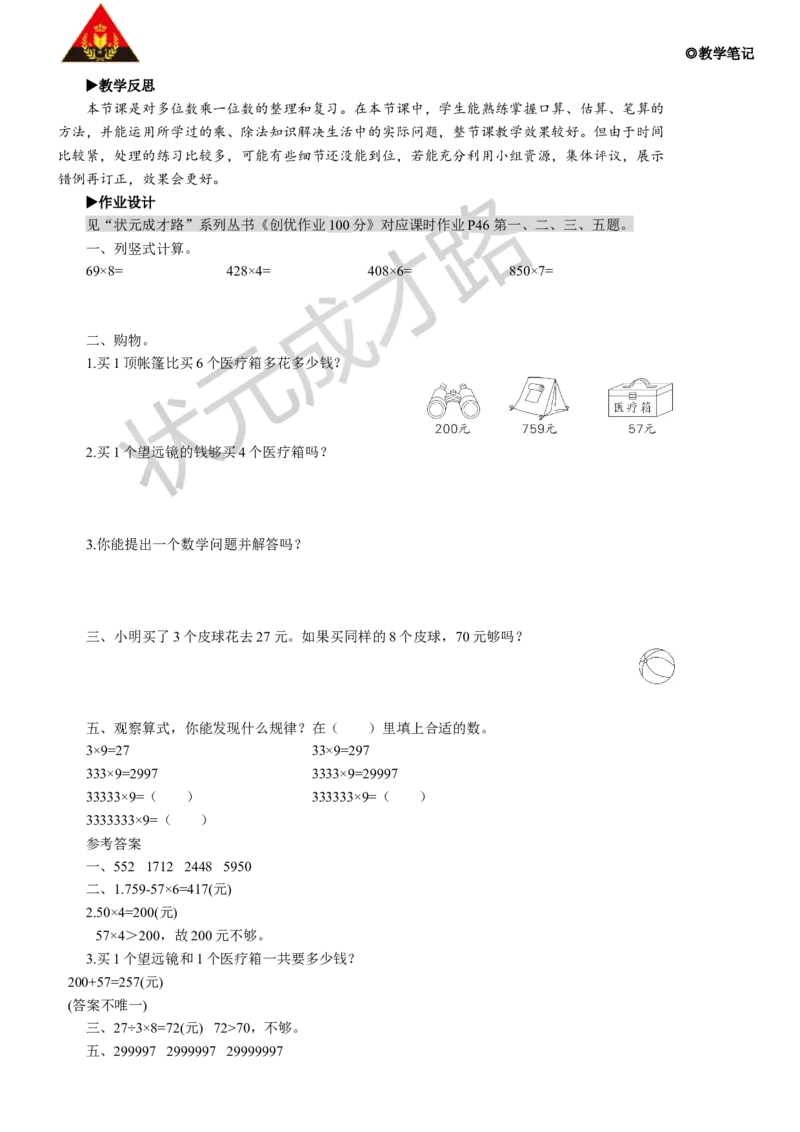 ◎教学笔记

▶教学反思

本节课是对多位数乘一位数的整理和复习。在本节课中，学生能熟练掌握口算、估算、笔算的方法，并能运用所学过的乘、除法知识解决生活中的实际问题，整节课教学效果较好。但由于时间比较紧，处理的练习比较多，可能有些细节还没能到位，若能充分利用小组资源，集体评议，展示错例再订正，效果会更好。

▶作业设计

见“状元成才路”系列丛书《创优作业100分》对应课时作业P46第一、二、三、五题。

一、列竖式计算。

69×8=　　428×4=　　408×6=　　850×7=

二、购物。

1.买1顶帐篷比买6个医疗箱多花多少钱？

200元　759元　医疗箱　57元

2.买1个望远镜的钱够买4个医疗箱吗？

3.你能提出一个数学问题并解答吗？

三、小明买了3个皮球花去27元。如果买同样的8个皮球，70元够吗？

五、观察算式，你能发现什么规律？在（　）里填上合适的数。

3×9=27　　33×9=297

333×9=2997　　3333×9=29997

33333×9=（　）　　333333×9=（　）

3333333×9=（　）

参考答案

一、552　1712　2448　5950

二、1.759-57×6=417(元)

2.50×4=200(元)

57×4＞200，故200元不够。

3.买1个望远镜和1个医疗箱一共要多少钱？

200+57=257(元)

(答案不唯一)

三、27÷3×8=72(元)　72>70，不够。

五、299997　2999997　29999997

状元成才路